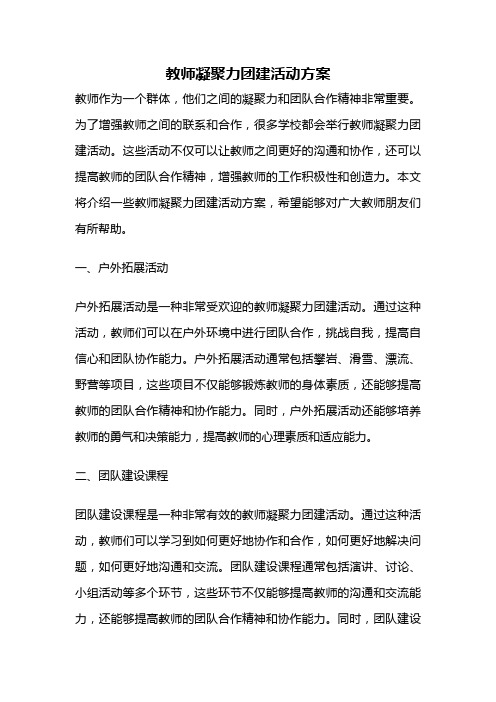 教师凝聚力团建活动方案

教师作为一个群体，他们之间的凝聚力和团队合作精神非常重要。为了增强教师之间的联系和合作，很多学校都会举行教师凝聚力团建活动。这些活动不仅可以让教师之间更好的沟通和协作，还可以提高教师的团队合作精神，增强教师的工作积极性和创造力。本文将介绍一些教师凝聚力团建活动方案，希望能够对广大教师朋友们有所帮助。

一、户外拓展活动

户外拓展活动是一种非常受欢迎的教师凝聚力团建活动。通过这种活动，教师们可以在户外环境中进行团队合作，挑战自我，提高自信心和团队协作能力。户外拓展活动通常包括攀岩、滑雪、漂流、野营等项目，这些项目不仅能够锻炼教师的身体素质，还能够提高教师的团队合作精神和协作能力。同时，户外拓展活动还能够培养教师的勇气和决策能力，提高教师的心理素质和适应能力。

二、团队建设课程

团队建设课程是一种非常有效的教师凝聚力团建活动。通过这种活动，教师们可以学习到如何更好地协作和合作，如何更好地解决问题，如何更好地沟通和交流。团队建设课程通常包括演讲、讨论、小组活动等多个环节，这些环节不仅能够提高教师的沟通和交流能力，还能够提高教师的团队合作精神和协作能力。同时，团队建设